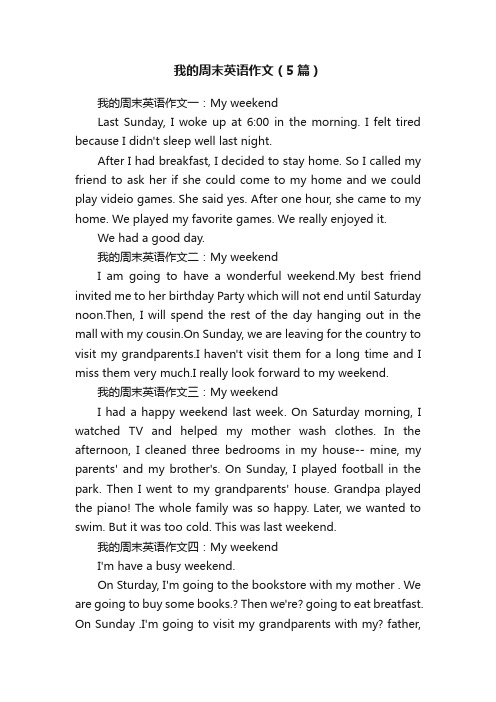 我的周末英语作文（5篇）

我的周末英语作文一：My weekend

Last Sunday, I woke up at 6:00 in the morning. I felt tired because I didn't sleep well last night.

After I had breakfast, I decided to stay home. So I called my friend to ask her if she could come to my home and we could play videio games. She said yes. After one hour, she came to my home. We played my favorite games. We really enjoyed it.

We had a good day.

我的周末英语作文二：My weekend

I am going to have a wonderful weekend.My best friend invited me to her birthday Party which will not end until Saturday noon.Then, I will spend the rest of the day hanging out in the mall with my cousin.On Sunday, we are leaving for the country to visit my grandparents.I haven't visit them for a long time and I miss them very much.I really look forward to my weekend.

我的周末英语作文三：My weekend

I had a happy weekend last week. On Saturday morning, I watched TV and helped my mother wash clothes. In the afternoon, I cleaned three bedrooms in my house-- mine, my parents' and my brother's. On Sunday, I played football in the park. Then I went to my grandparents' house. Grandpa played the piano! The whole family was so happy. Later, we wanted to swim. But it was too cold. This was last weekend.

我的周末英语作文四：My weekend

I'm have a busy weekend.

On Sturday, I'm going to the bookstore with my mother . We are going to buy some books.? Then we're? going to eat breatfast. On Sunday .I'm going to visit my grandparents with my? father,